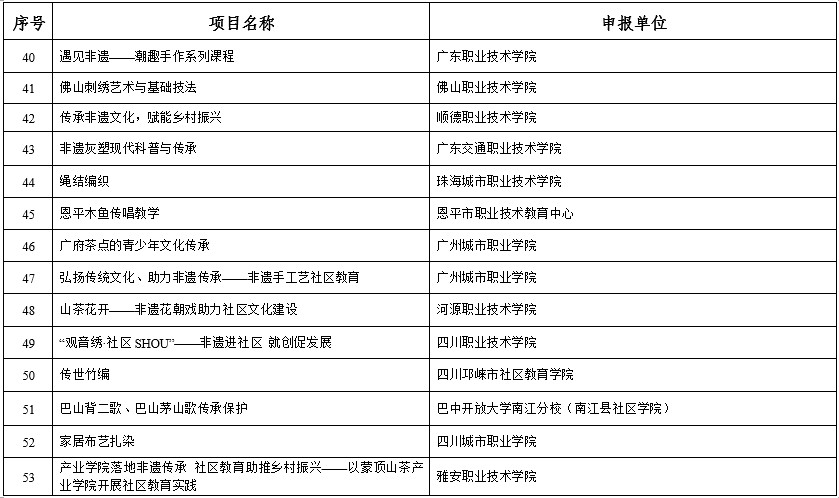 | 序号 | 项目名称 | 申报单位 |
|---|---|---|
| 40 | 遇见非遗——潮趣手作系列课程 | 广东职业技术学院 |
| 41 | 佛山刺绣艺术与基础技法 | 佛山职业技术学院 |
| 42 | 传承非遗文化，赋能乡村振兴 | 顺德职业技术学院 |
| 43 | 非遗灰塑现代科普与传承 | 广东交通职业技术学院 |
| 44 | 绳结编织 | 珠海城市职业技术学院 |
| 45 | 恩平木鱼传唱教学 | 恩平市职业技术教育中心 |
| 46 | 广府茶点的青少年文化传承 | 广州城市职业学院 |
| 47 | 弘扬传统文化、助力非遗传承——非遗手工艺社区教育 | 广州城市职业学院 |
| 48 | 山茶花开——非遗花朝戏助力社区文化建设 | 河源职业技术学院 |
| 49 | “观音绣·社区 SHOU”——非遗进社区 就创促发展 | 四川职业技术学院 |
| 50 | 传世竹编 | 四川邛崃市社区教育学院 |
| 51 | 巴山背二歌、巴山茅山歌传承保护 | 巴中开放大学南江分校（南江县社区学院） |
| 52 | 家居布艺扎染 | 四川城市职业学院 |
| 53 | 产业学院落地非遗传承 社区教育助推乡村振兴——以蒙顶山茶产业学院开展社区教育实践 | 雅安职业技术学院 |